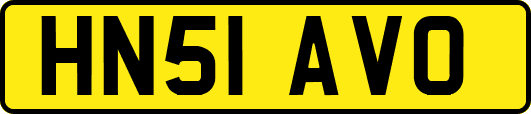 HN51 AVO